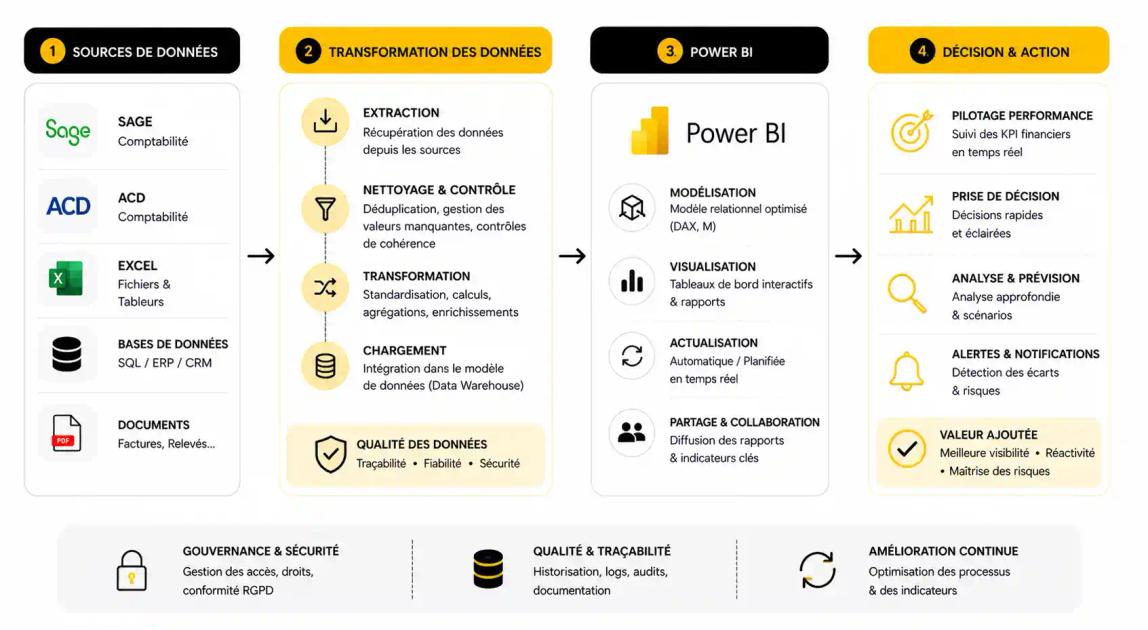 1 SOURCES DE DONNÉES

Sage
SAGE
Comptabilité

ACD
ACD
Comptabilité

X
EXCEL
Fichiers & Tableurs

BASES DE DONNÉES
SQL / ERP / CRM

PDF
DOCUMENTS
Factures, Relevés...

2 TRANSFORMATION DES DONNÉES

EXTRACTION
Récupération des données depuis les sources

NETTOYAGE & CONTRÔLE
Déduplication, gestion des valeurs manquantes, contrôles de cohérence

TRANSFORMATION
Standardisation, calculs, agrégations, enrichissements

CHARGEMENT
Intégration dans le modèle de données (Data Warehouse)

QUALITÉ DES DONNÉES
Traçabilité • Fiabilité • Sécurité

3 POWER BI

Power BI

MODÉLISATION
Modèle relationnel optimisé (DAX, M)

VISUALISATION
Tableaux de bord interactifs & rapports

ACTUALISATION
Automatique / Planifiée en temps réel

PARTAGE & COLLABORATION
Diffusion des rapports & indicateurs clés

4 DÉCISION & ACTION

PILOTAGE PERFORMANCE
Suivi des KPI financiers en temps réel

PRISE DE DÉCISION
Décisions rapides et éclairées

ANALYSE & PRÉVISION
Analyse approfondie & scénarios

ALERTES & NOTIFICATIONS
Détection des écarts & risques

VALEUR AJOUTÉE
Meilleure visibilité • Réactivité • Maîtrise des risques

GOUVERNANCE & SÉCURITÉ
Gestion des accès, droits, conformité RGPD

QUALITÉ & TRAÇABILITÉ
Historisation, logs, audits, documentation

AMÉLIORATION CONTINUE
Optimisation des processus & des indicateurs